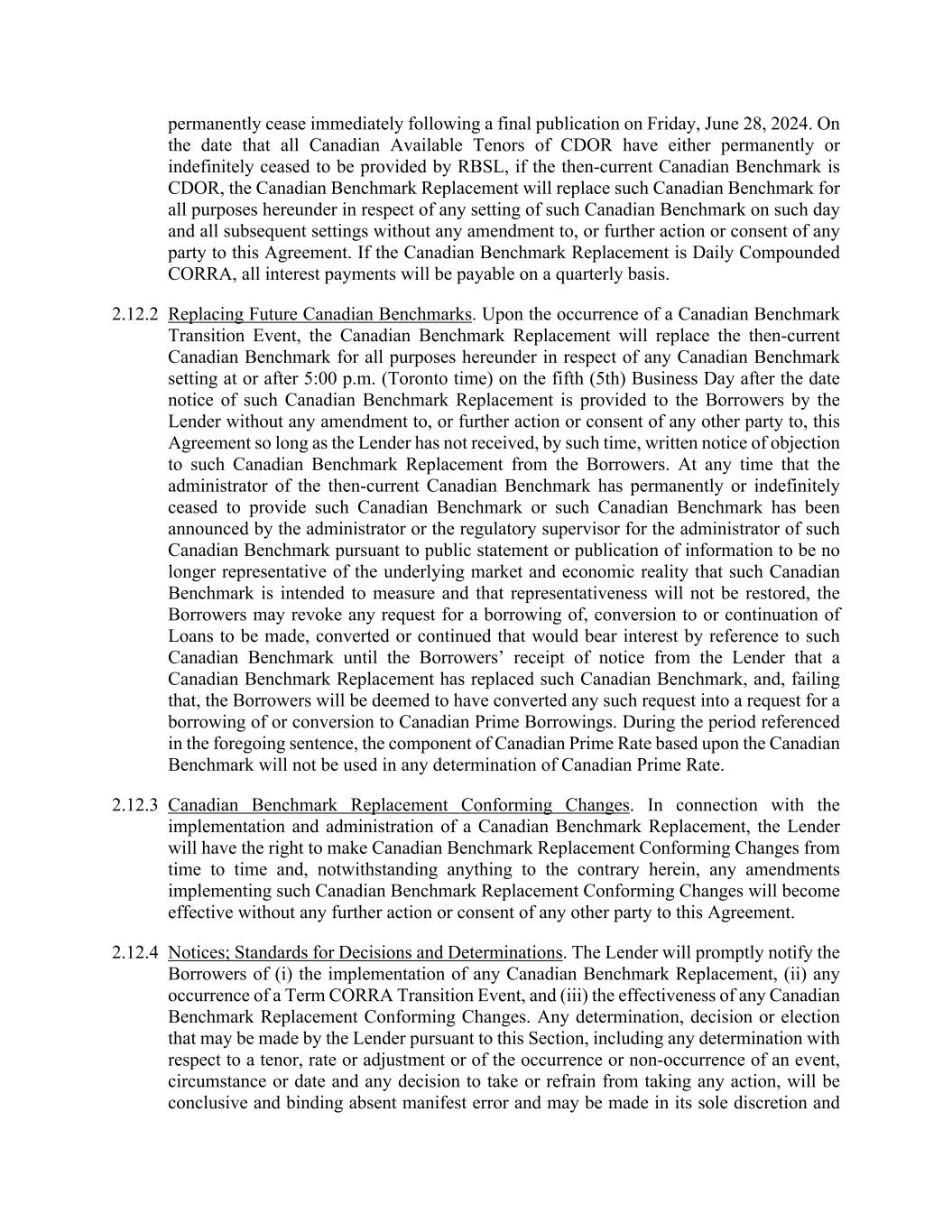 permanently cease immediately following a final publication on Friday, June 28, 2024. On the date that all Canadian Available Tenors of CDOR have either permanently or indefinitely ceased to be provided by RBSL, if the then-current Canadian Benchmark is CDOR, the Canadian Benchmark Replacement will replace such Canadian Benchmark for all purposes hereunder in respect of any setting of such Canadian Benchmark on such day and all subsequent settings without any amendment to, or further action or consent of any party to this Agreement. If the Canadian Benchmark Replacement is Daily Compounded CORRA, all interest payments will be payable on a quarterly basis.

2.12.2 Replacing Future Canadian Benchmarks. Upon the occurrence of a Canadian Benchmark Transition Event, the Canadian Benchmark Replacement will replace the then-current Canadian Benchmark for all purposes hereunder in respect of any Canadian Benchmark setting at or after 5:00 p.m. (Toronto time) on the fifth (5th) Business Day after the date notice of such Canadian Benchmark Replacement is provided to the Borrowers by the Lender without any amendment to, or further action or consent of any other party to, this Agreement so long as the Lender has not received, by such time, written notice of objection to such Canadian Benchmark Replacement from the Borrowers. At any time that the administrator of the then-current Canadian Benchmark has permanently or indefinitely ceased to provide such Canadian Benchmark or such Canadian Benchmark has been announced by the administrator or the regulatory supervisor for the administrator of such Canadian Benchmark pursuant to public statement or publication of information to be no longer representative of the underlying market and economic reality that such Canadian Benchmark is intended to measure and that representativeness will not be restored, the Borrowers may revoke any request for a borrowing of, conversion to or continuation of Loans to be made, converted or continued that would bear interest by reference to such Canadian Benchmark until the Borrowers' receipt of notice from the Lender that a Canadian Benchmark Replacement has replaced such Canadian Benchmark, and, failing that, the Borrowers will be deemed to have converted any such request into a request for a borrowing of or conversion to Canadian Prime Borrowings. During the period referenced in the foregoing sentence, the component of Canadian Prime Rate based upon the Canadian Benchmark will not be used in any determination of Canadian Prime Rate.

2.12.3 Canadian Benchmark Replacement Conforming Changes. In connection with the implementation and administration of a Canadian Benchmark Replacement, the Lender will have the right to make Canadian Benchmark Replacement Conforming Changes from time to time and, notwithstanding anything to the contrary herein, any amendments implementing such Canadian Benchmark Replacement Conforming Changes will become effective without any further action or consent of any other party to this Agreement.

2.12.4 Notices; Standards for Decisions and Determinations. The Lender will promptly notify the Borrowers of (i) the implementation of any Canadian Benchmark Replacement, (ii) any occurrence of a Term CORRA Transition Event, and (iii) the effectiveness of any Canadian Benchmark Replacement Conforming Changes. Any determination, decision or election that may be made by the Lender pursuant to this Section, including any determination with respect to a tenor, rate or adjustment or of the occurrence or non-occurrence of an event, circumstance or date and any decision to take or refrain from taking any action, will be conclusive and binding absent manifest error and may be made in its sole discretion and